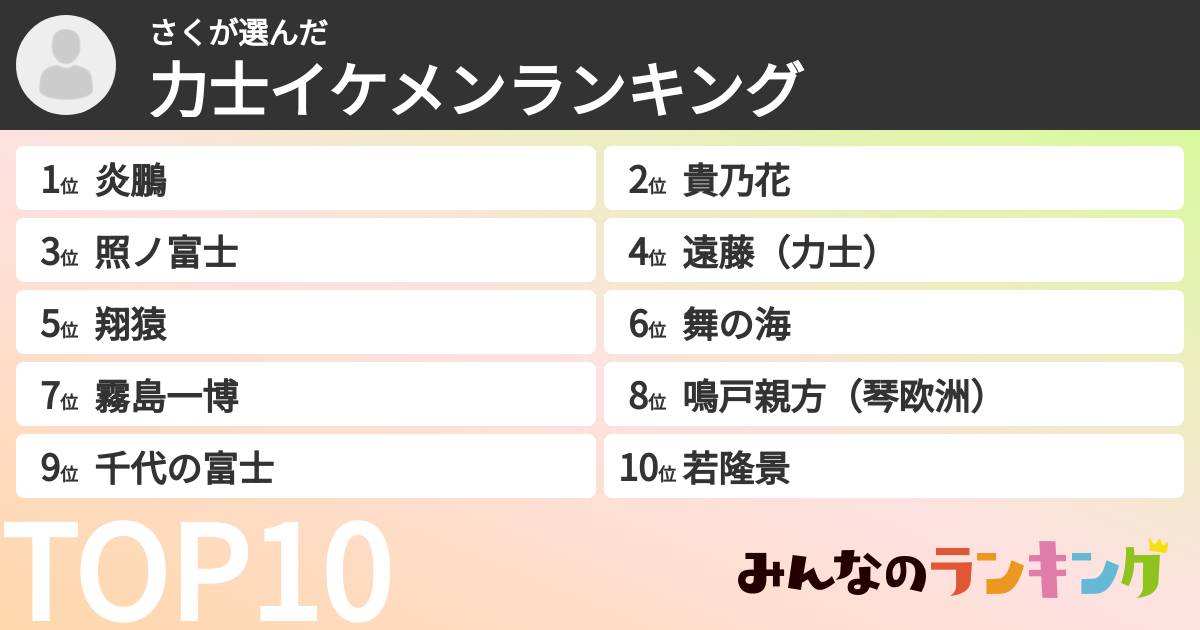 さくが選んだ
力士イケメンランキング

1位 炎鵬
2位 貴乃花
3位 照ノ富士
4位 遠藤（力士）
5位 翔猿
6位 舞の海
7位 霧島一博
8位 鳴戸親方（琴欧洲）
9位 千代の富士
10位 若隆景

TOP10

みんなのランキング